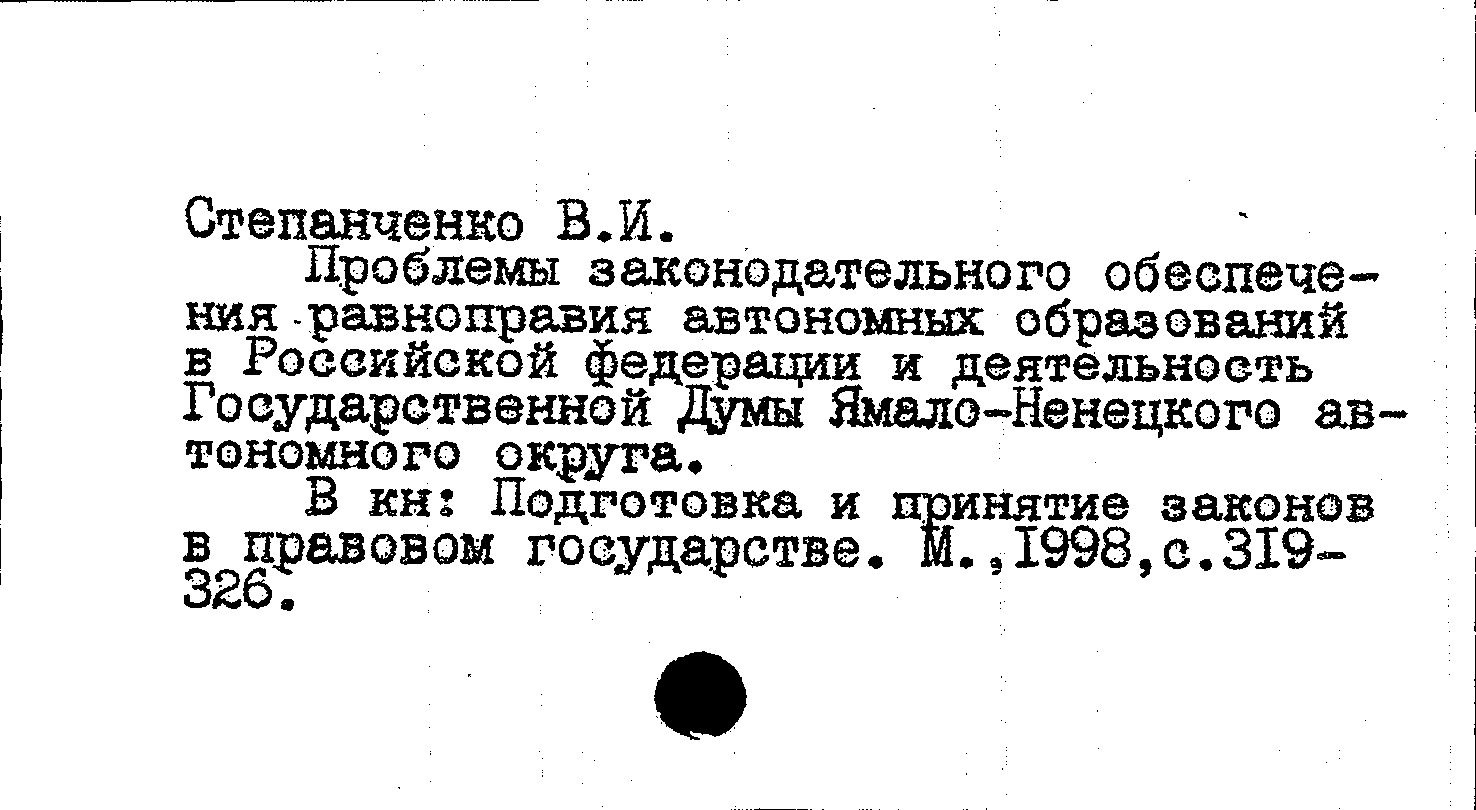 Степанченко В.И.

Проблемы законодательного обеспечения равноправия автономных образований в Российской федерации и деятельность Государственной Думы Ямало-Ненецкого автономного округа.

В кн: Подготовка и принятие законов в правовом государстве. М.,1998,с.319-326.